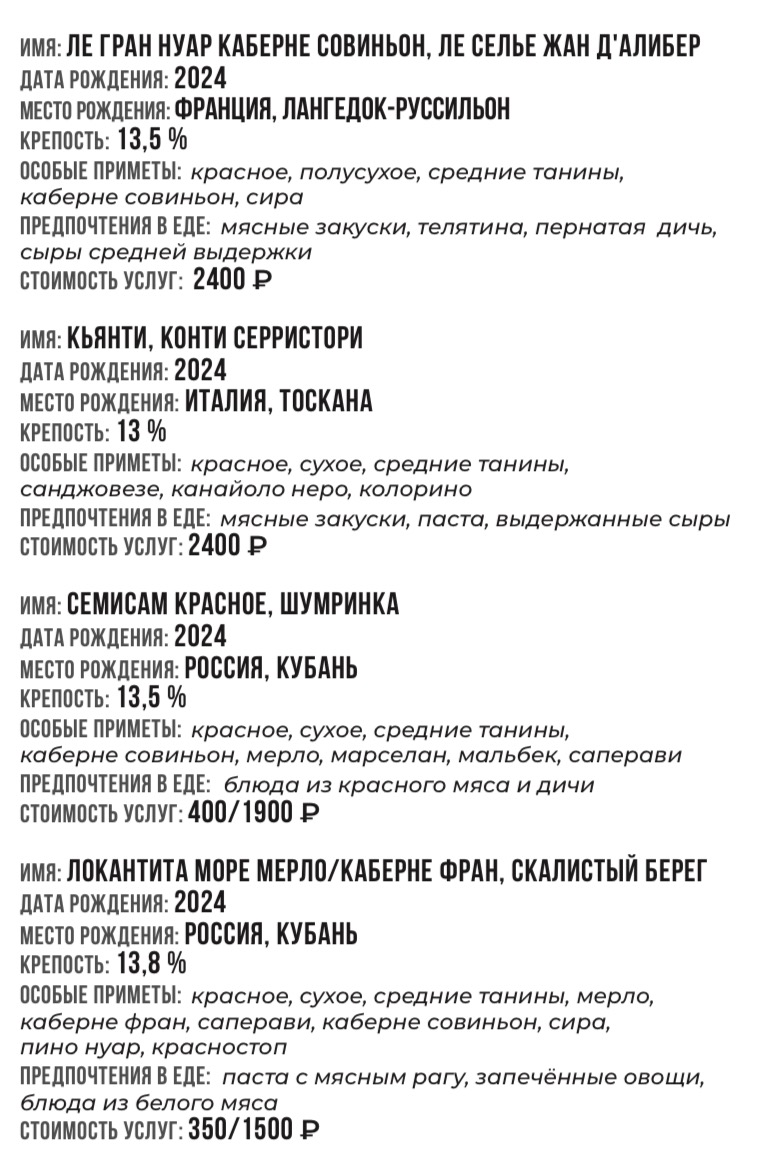 ИМЯ: ЛЕ ГРАН НУАР КАБЕРНЕ СОВИНЬОН, ЛЕ СЕЛЬЕ ЖАН Д'АЛИБЕР
ДАТА РОЖДЕНИЯ: 2024
МЕСТО РОЖДЕНИЯ: ФРАНЦИЯ, ЛАНГЕДОК-РУССИЛЬОН
КРЕПОСТЬ: 13,5 %
ОСОБЫЕ ПРИМЕТЫ: красное, полусухое, средние танины, каберне совиньон, сира
ПРЕДПОЧТЕНИЯ В ЕДЕ: мясные закуски, телятина, пернатая дичь, сыры средней выдержки
СТОИМОСТЬ УСЛУГ: 2400 ₽

ИМЯ: КЬЯНТИ, КОНТИ СЕРРИСТОРИ
ДАТА РОЖДЕНИЯ: 2024
МЕСТО РОЖДЕНИЯ: ИТАЛИЯ, ТОСКАНА
КРЕПОСТЬ: 13 %
ОСОБЫЕ ПРИМЕТЫ: красное, сухое, средние танины, санджовезе, канайоло неро, колорино
ПРЕДПОЧТЕНИЯ В ЕДЕ: мясные закуски, паста, выдержанные сыры
СТОИМОСТЬ УСЛУГ: 2400 ₽

ИМЯ: СЕМИСАМ КРАСНОЕ, ШУМРИНКА
ДАТА РОЖДЕНИЯ: 2024
МЕСТО РОЖДЕНИЯ: РОССИЯ, КУБАНЬ
КРЕПОСТЬ: 13,5 %
ОСОБЫЕ ПРИМЕТЫ: красное, сухое, средние танины, каберне совиньон, мерло, марселан, мальбек, саперави
ПРЕДПОЧТЕНИЯ В ЕДЕ: блюда из красного мяса и дичи
СТОИМОСТЬ УСЛУГ: 400/1900 ₽

ИМЯ: ЛОКАНТИТА МОРЕ МЕРЛО/КАБЕРНЕ ФРАН, СКАЛИСТЫЙ БЕРЕГ
ДАТА РОЖДЕНИЯ: 2024
МЕСТО РОЖДЕНИЯ: РОССИЯ, КУБАНЬ
КРЕПОСТЬ: 13,8 %
ОСОБЫЕ ПРИМЕТЫ: красное, сухое, средние танины, мерло, каберне фран, саперави, каберне совиньон, сира, пино нуар, красностоп
ПРЕДПОЧТЕНИЯ В ЕДЕ: паста с мясным рагу, запечённые овощи, блюда из белого мяса
СТОИМОСТЬ УСЛУГ: 350/1500 ₽